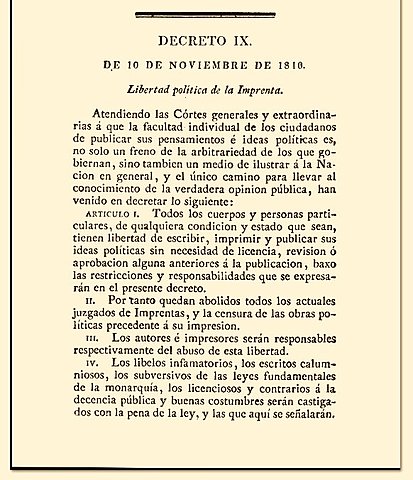 DECRETO IX.

DE 10 DE NOVIEMBRE DE 1810.

Libertad política de la Imprenta.

Atendiendo las Córtes generales y extraordinarias á que la facultad individual de los ciudadanos de publicar sus pensamientos é ideas políticas es, no solo un freno de la arbitrariedad de los que gobiernan, sino tambien un medio de ilustrar á la Nacion en general, y el único camino para llevar al conocimiento de la verdadera opinion pública, han venido en decretar lo siguiente:

ARTICULO I. Todos los cuerpos y personas particulares, de qualquiera condicion y estado que sean, tienen libertad de escribir, imprimir y publicar sus ideas políticas sin necesidad de licencia, revision ó aprobacion alguna anteriores á la publicacion, baxo las restricciones y responsabilidades que se expresarán en el presente decreto.

II. Por tanto quedan abolidos todos los actuales juzgados de Imprentas, y la censura de las obras políticas precedente á su impresion.

III. Los autores é impresores serán responsables respectivamente del abuso de esta libertad.

IV. Los libelos infamatorios, los escritos calumniosos, los subversivos de las leyes fundamentales de la monarquía, los licenciosos y contrarios á la decencia pública y buenas costumbres serán castigados con la pena de la ley, y las que aquí se señalarán.